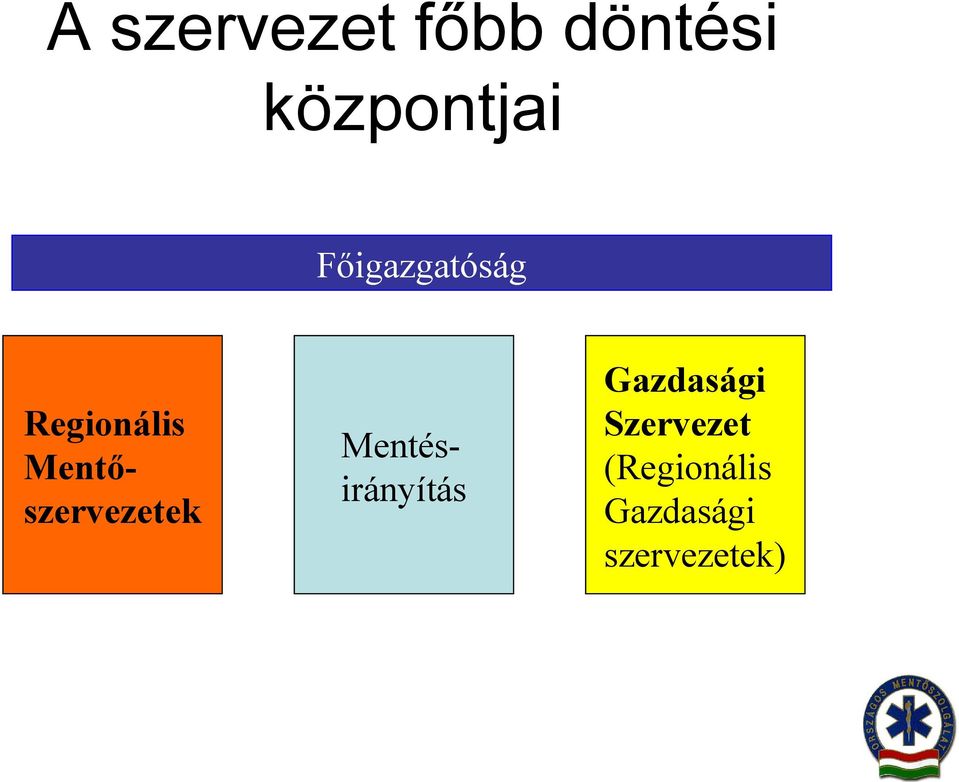 A szervezet főbb döntési központjai

Főigazgatóság

Regionális Mentő-szervezetek

Mentés-irányítás

Gazdasági Szervezet (Regionális Gazdasági szervezetek)

ORSZÁGOS MENTŐSZOLGÁLAT